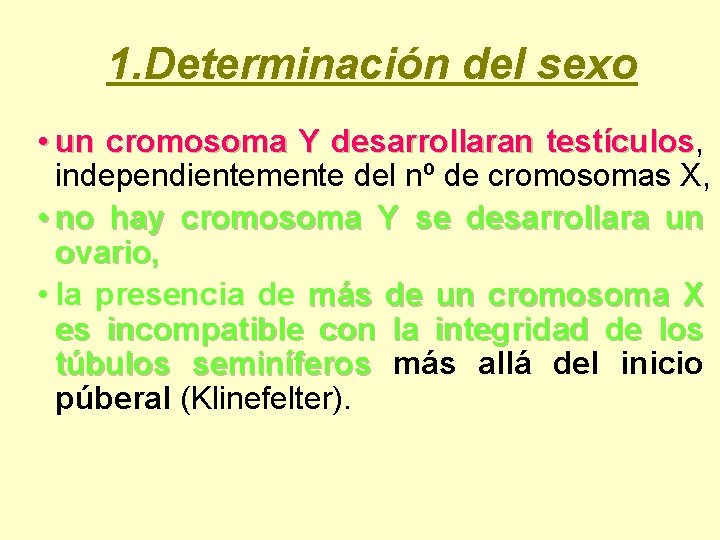 1.Determinación del sexo

• un cromosoma Y desarrollaran testículos, independientemente del nº de cromosomas X,

• no hay cromosoma Y se desarrollara un ovario,

• la presencia de más de un cromosoma X es incompatible con la integridad de los túbulos seminíferos más allá del inicio púberal (Klinefelter).